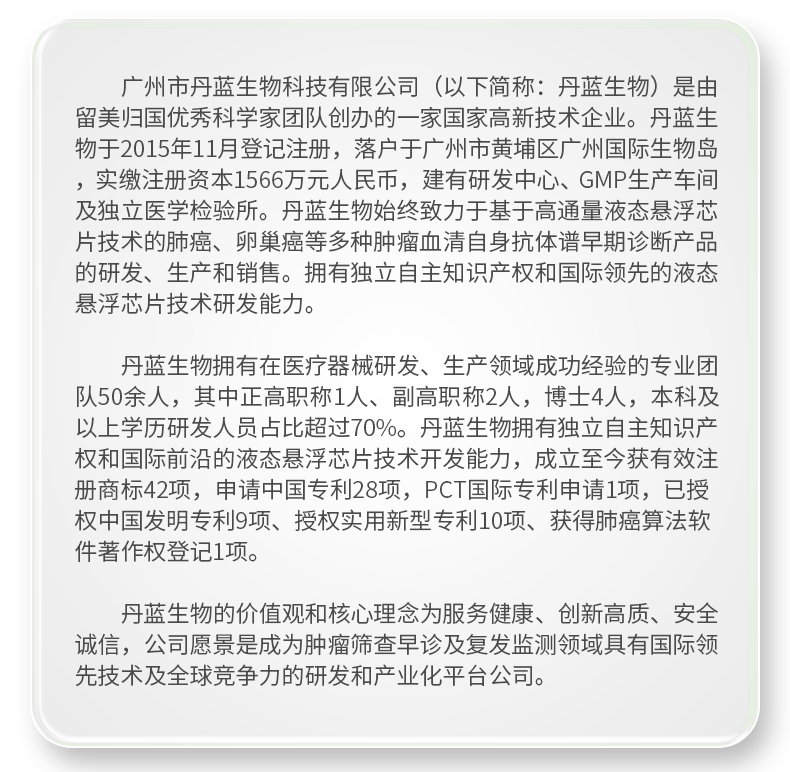 广州市丹蓝生物科技有限公司（以下简称：丹蓝生物）是由留美归国优秀科学家团队创办的一家国家高新技术企业。丹蓝生物于2015年11月登记注册，落户于广州市黄埔区广州国际生物岛，实缴注册资本1566万元人民币，建有研发中心、GMP生产车间及独立医学检验所。丹蓝生物始终致力于基于高通量液态悬浮芯片技术的肺癌、卵巢癌等多种肿瘤血清自身抗体谱早期诊断产品的研发、生产和销售。拥有独立自主知识产权和国际领先的液态悬浮芯片技术研发能力。

丹蓝生物拥有在医疗器械研发、生产领域成功经验的专业团队50余人，其中正高职称1人、副高职称2人，博士4人，本科及以上学历研发人员占比超过70%。丹蓝生物拥有独立自主知识产权和国际前沿的液态悬浮芯片技术开发能力，成立至今获有效注册商标42项，申请中国专利28项，PCT国际专利申请1项，已授权中国发明专利9项、授权实用新型专利10项、获得肺癌算法软件著作权登记1项。

丹蓝生物的价值观和核心理念为服务健康、创新高质、安全诚信，公司愿景是成为肿瘤筛查早诊及复发监测领域具有国际领先技术及全球竞争力的研发和产业化平台公司。